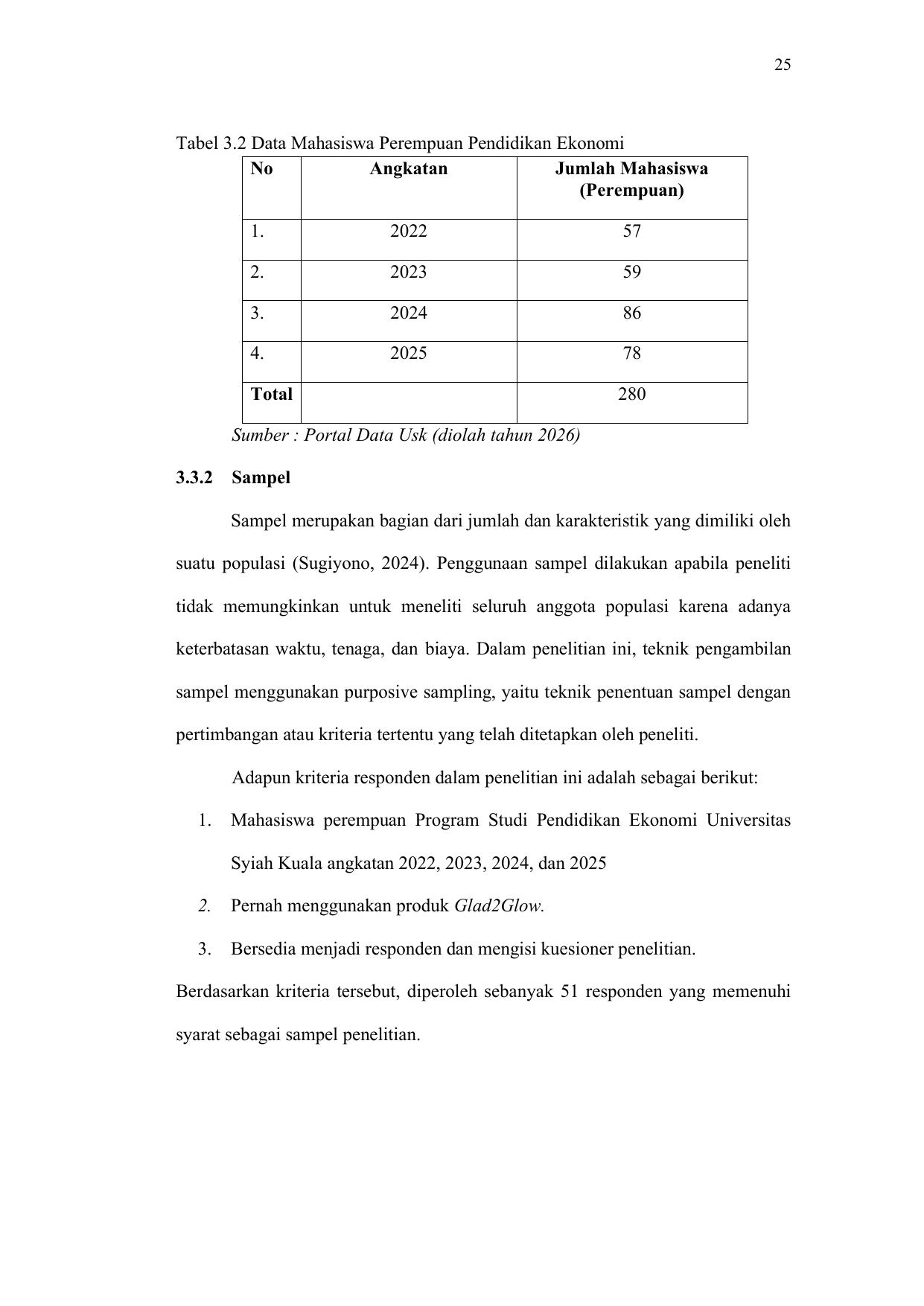 25

Tabel 3.2 Data Mahasiswa Perempuan Pendidikan Ekonomi

| No | Angkatan | Jumlah Mahasiswa (Perempuan) |
|---|---|---|
| 1. | 2022 | 57 |
| 2. | 2023 | 59 |
| 3. | 2024 | 86 |
| 4. | 2025 | 78 |
| Total | | 280 |

Sumber : Portal Data Usk (diolah tahun 2026)

3.3.2 Sampel

Sampel merupakan bagian dari jumlah dan karakteristik yang dimiliki oleh suatu populasi (Sugiyono, 2024). Penggunaan sampel dilakukan apabila peneliti tidak memungkinkan untuk meneliti seluruh anggota populasi karena adanya keterbatasan waktu, tenaga, dan biaya. Dalam penelitian ini, teknik pengambilan sampel menggunakan purposive sampling, yaitu teknik penentuan sampel dengan pertimbangan atau kriteria tertentu yang telah ditetapkan oleh peneliti.

Adapun kriteria responden dalam penelitian ini adalah sebagai berikut:

1. Mahasiswa perempuan Program Studi Pendidikan Ekonomi Universitas Syiah Kuala angkatan 2022, 2023, 2024, dan 2025
2. Pernah menggunakan produk Glad2Glow.
3. Bersedia menjadi responden dan mengisi kuesioner penelitian.

Berdasarkan kriteria tersebut, diperoleh sebanyak 51 responden yang memenuhi syarat sebagai sampel penelitian.